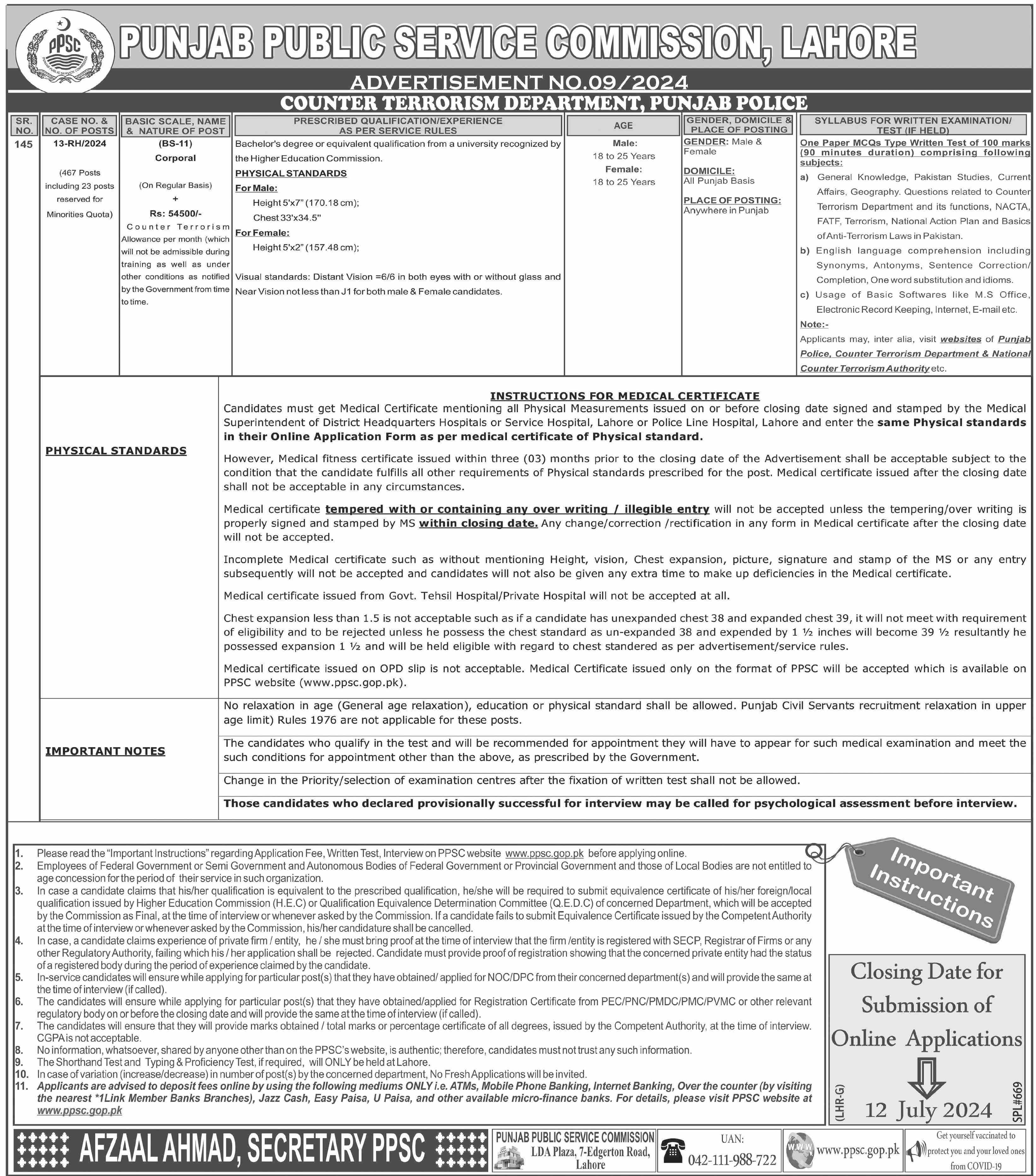 PPSC

PUNJAB PUBLIC SERVICE COMMISSION, LAHORE

ADVERTISEMENT NO.09/2024

COUNTER TERRORISM DEPARTMENT, PUNJAB POLICE

| SR. NO. | CASE NO. & NO. OF POSTS | BASIC SCALE, NAME & NATURE OF POST | PRESCRIBED QUALIFICATION/EXPERIENCE AS PER SERVICE RULES | AGE | GENDER, DOMICILE & PLACE OF POSTING | SYLLABUS FOR WRITTEN EXAMINATION/ TEST (IF HELD) |
|---|---|---|---|---|---|---|
| 145 | 13-RH/2024 (467 Posts including 23 posts reserved for Minorities Quota) | (BS-11) Corporal (On Regular Basis) + Rs: 54500/- Counter Terrorism Allowance per month (which will not be admissible during training as well as under other conditions as notified by the Government from time to time. | Bachelor's degree or equivalent qualification from a university recognized by the Higher Education Commission. PHYSICAL STANDARDS For Male: Height 5'x7" (170.18 cm); Chest 33'x34.5" For Female: Height 5'x2" (157.48 cm); Visual standards: Distant Vision =6/6 in both eyes with or without glass and Near Vision not less than J1 for both male & Female candidates. | Male: 18 to 25 Years Female: 18 to 25 Years | GENDER: Male & Female DOMICILE: All Punjab Basis PLACE OF POSTING: Anywhere in Punjab | One Paper MCQs Type Written Test of 100 marks (90 minutes duration) comprising following subjects: a) General Knowledge, Pakistan Studies, Current Affairs, Geography. Questions related to Counter Terrorism Department and its functions, NACTA, FATF, Terrorism, National Action Plan and Basics of Anti-Terrorism Laws in Pakistan. b) English language comprehension including Synonyms, Antonyms, Sentence Correction/ Completion, One word substitution and idioms. c) Usage of Basic Softwares like M.S Office, Electronic Record Keeping, Internet, E-mail etc. Note:- Applicants may, inter alia, visit websites of Punjab Police, Counter Terrorism Department & National Counter Terrorism Authority etc. |

PHYSICAL STANDARDS

INSTRUCTIONS FOR MEDICAL CERTIFICATE
Candidates must get Medical Certificate mentioning all Physical Measurements issued on or before closing date signed and stamped by the Medical Superintendent of District Headquarters Hospitals or Service Hospital, Lahore or Police Line Hospital, Lahore and enter the same Physical standards in their Online Application Form as per medical certificate of Physical standard.

However, Medical fitness certificate issued within three (03) months prior to the closing date of the Advertisement shall be acceptable subject to the condition that the candidate fulfills all other requirements of Physical standards prescribed for the post. Medical certificate issued after the closing date shall not be acceptable in any circumstances.

Medical certificate tempered with or containing any over writing / illegible entry will not be accepted unless the tempering/over writing is properly signed and stamped by MS within closing date. Any change/correction /rectification in any form in Medical certificate after the closing date will not be accepted.

Incomplete Medical certificate such as without mentioning Height, vision, Chest expansion, picture, signature and stamp of the MS or any entry subsequently will not be accepted and candidates will not also be given any extra time to make up deficiencies in the Medical certificate.

Medical certificate issued from Govt. Tehsil Hospital/Private Hospital will not be accepted at all.

Chest expansion less than 1.5 is not acceptable such as if a candidate has unexpanded chest 38 and expanded chest 39, it will not meet with requirement of eligibility and to be rejected unless he possess the chest standard as un-expanded 38 and expended by 1 ½ inches will become 39 ½ resultantly he possessed expansion 1 ½ and will be held eligible with regard to chest standered as per advertisement/service rules.

Medical certificate issued on OPD slip is not acceptable. Medical Certificate issued only on the format of PPSC will be accepted which is available on PPSC website (www.ppsc.gop.pk).

IMPORTANT NOTES

No relaxation in age (General age relaxation), education or physical standard shall be allowed. Punjab Civil Servants recruitment relaxation in upper age limit) Rules 1976 are not applicable for these posts.

The candidates who qualify in the test and will be recommended for appointment they will have to appear for such medical examination and meet the such conditions for appointment other than the above, as prescribed by the Government.

Change in the Priority/selection of examination centres after the fixation of written test shall not be allowed.

Those candidates who declared provisionally successful for interview may be called for psychological assessment before interview.

1. Please read the "Important Instructions" regarding Application Fee, Written Test, Interview on PPSC website www.ppsc.gop.pk before applying online.
2. Employees of Federal Government or Semi Government and Autonomous Bodies of Federal Government or Provincial Government and those of Local Bodies are not entitled to age concession for the period of their service in such organization.
3. In case a candidate claims that his/her qualification is equivalent to the prescribed qualification, he/she will be required to submit equivalence certificate of his/her foreign/local qualification issued by Higher Education Commission (H.E.C) or Qualification Equivalence Determination Committee (Q.E.D.C) of concerned Department, which will be accepted by the Commission as Final, at the time of interview or whenever asked by the Commission. If a candidate fails to submit Equivalence Certificate issued by the Competent Authority at the time of interview or whenever asked by the Commission, his/her candidature shall be cancelled.
4. In case, a candidate claims experience of private firm / entity, he / she must bring proof at the time of interview that the firm /entity is registered with SECP, Registrar of Firms or any other Regulatory Authority, failing which his / her application shall be rejected. Candidate must provide proof of registration showing that the concerned private entity had the status of a registered body during the period of experience claimed by the candidate.
5. In-service candidates will ensure while applying for particular post(s) that they have obtained/ applied for NOC/DPC from their concerned department(s) and will provide the same at the time of interview (if called).
6. The candidates will ensure while applying for particular post(s) that they have obtained/applied for Registration Certificate from PEC/PNC/PMDC/PMC/PVMC or other relevant regulatory body on or before the closing date and will provide the same at the time of interview (if called).
7. The candidates will ensure that they will provide marks obtained / total marks or percentage certificate of all degrees, issued by the Competent Authority, at the time of interview. CGPA is not acceptable.
8. No information, whatsoever, shared by anyone other than on the PPSC's website, is authentic; therefore, candidates must not trust any such information.
9. The Shorthand Test and Typing & Proficiency Test, if required, will ONLY be held at Lahore.
10. In case of variation (increase/decrease) in number of post(s) by the concerned department, No Fresh Applications will be invited.
11. Applicants are advised to deposit fees online by using the following mediums ONLY i.e. ATMs, Mobile Phone Banking, Internet Banking, Over the counter (by visiting the nearest *1Link Member Banks Branches), Jazz Cash, Easy Paisa, U Paisa, and other available micro-finance banks. For details, please visit PPSC website at www.ppsc.gop.pk

Important Instructions

Closing Date for Submission of Online Applications

12 July 2024

(LHR-G)

SPL#669

AFZAAL AHMAD, SECRETARY PPSC

PUNJAB PUBLIC SERVICE COMMISSION
LDA Plaza, 7-Edgerton Road, Lahore

UAN:
042-111-988-722

www.ppsc.gop.pk

Get yourself vaccinated to protect you and your loved ones from COVID-19